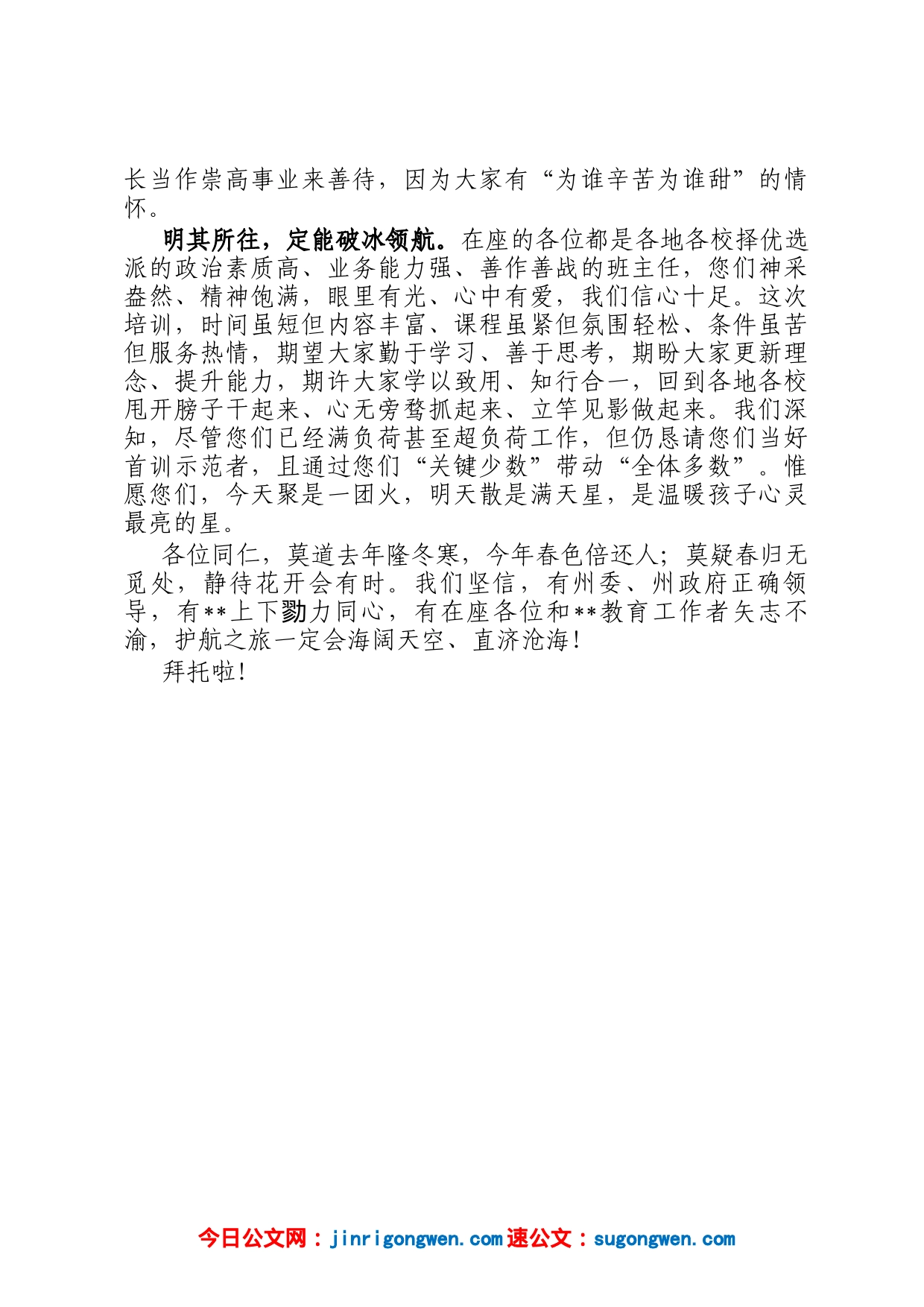 长当作崇高事业来善待，因为大家有“为谁辛苦为谁甜”的情怀。

明其所往，定能破冰领航。在座的各位都是各地各校择优选派的政治素质高、业务能力强、善作善战的班主任，您们神采盎然、精神饱满，眼里有光、心中有爱，我们信心十足。这次培训，时间虽短但内容丰富、课程虽紧但氛围轻松、条件虽苦但服务热情，期望大家勤于学习、善于思考，期盼大家更新理念、提升能力，期许大家学以致用、知行合一，回到各地各校甩开膀子干起来、心无旁骛抓起来、立竿见影做起来。我们深知，尽管您们已经满负荷甚至超负荷工作，但仍恳请您们当好首训示范者，且通过您们“关键少数”带动“全体多数”。惟愿您们，今天聚是一团火，明天散是满天星，是温暖孩子心灵最亮的星。

各位同仁，莫道去年隆冬寒，今年春色倍还人；莫疑春归无觅处，静待花开会有时。我们坚信，有州委、州政府正确领导，有**上下勠力同心，有在座各位和**教育工作者矢志不渝，护航之旅一定会海阔天空、直济沧海！

拜托啦！

今日公文网：jinrigongwen.com速公文：sugongwen.com